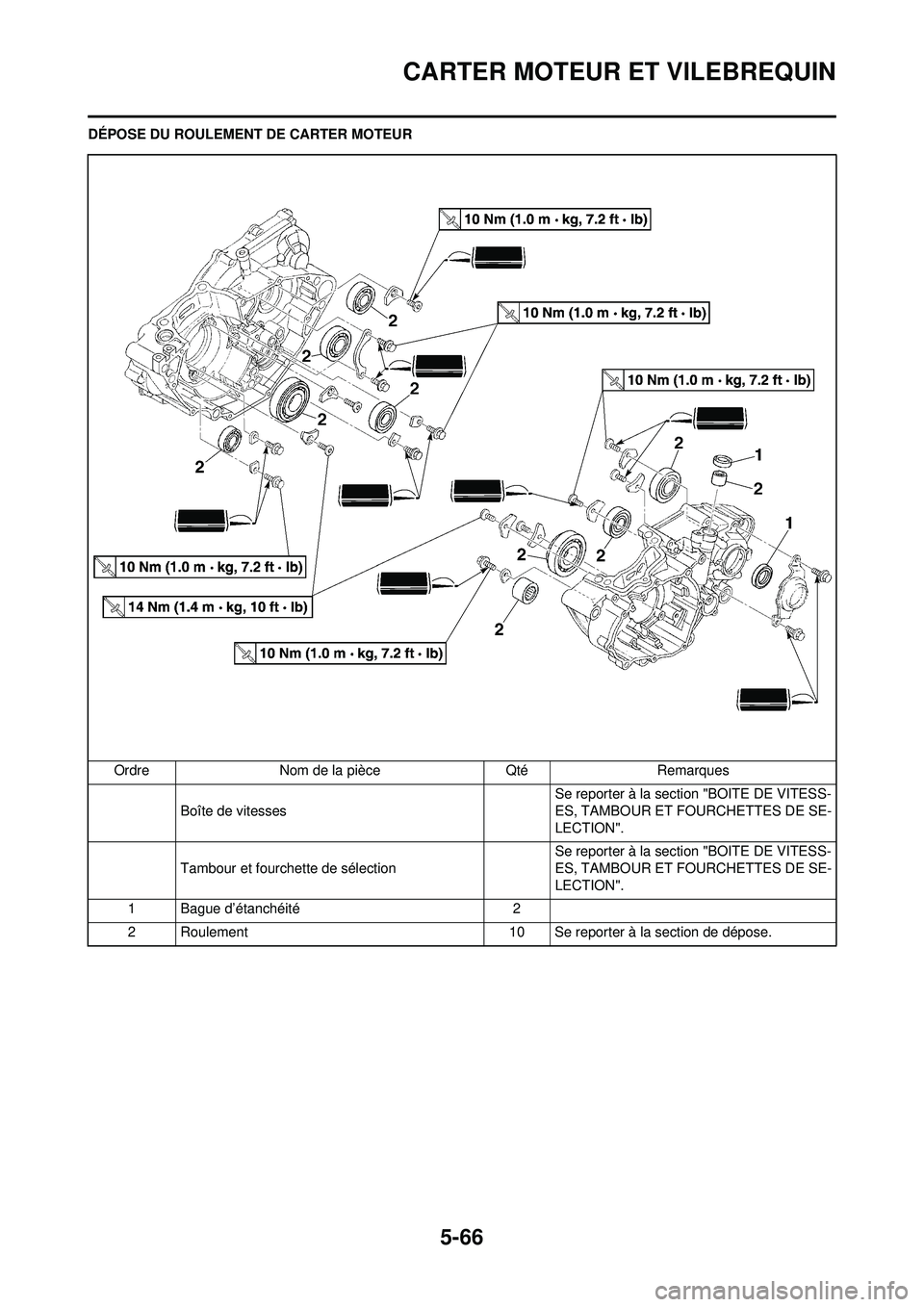 CARTER MOTEUR ET VILEBREQUIN

DÉPOSE DU ROULEMENT DE CARTER MOTEUR

10 Nm (1.0 m · kg, 7.2 ft · lb)

10 Nm (1.0 m · kg, 7.2 ft · lb)

10 Nm (1.0 m · kg, 7.2 ft · lb)

2
2
2
2
2
2
1
2
1
2
2
2

10 Nm (1.0 m · kg, 7.2 ft · lb)

14 Nm (1.4 m · kg, 10 ft · lb)

10 Nm (1.0 m · kg, 7.2 ft · lb)

| Ordre | Nom de la pièce | Qté | Remarques |
|---|---|---|---|
| | Boîte de vitesses | | Se reporter à la section "BOITE DE VITESSES, TAMBOUR ET FOURCHETTES DE SELECTION". |
| | Tambour et fourchette de sélection | | Se reporter à la section "BOITE DE VITESSES, TAMBOUR ET FOURCHETTES DE SELECTION". |
| 1 | Bague d'étanchéité | 2 | |
| 2 | Roulement | 10 | Se reporter à la section de dépose. |

5-66

carmanualsonline.info